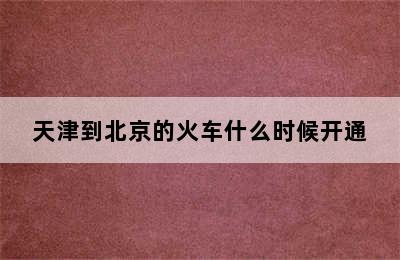 天津到北京的火车什么时候开通